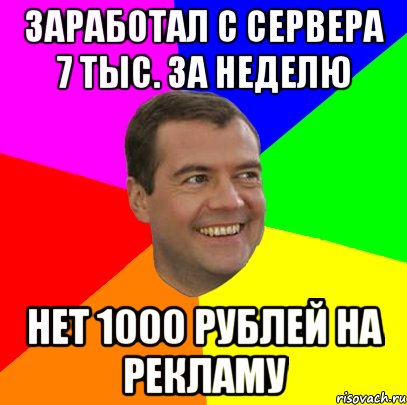 ЗАРАБОТАЛ С СЕРВЕРА 7 ТЫС. ЗА НЕДЕЛЮ

НЕТ 1000 РУБЛЕЙ НА РЕКЛАМУ

risovach.ru